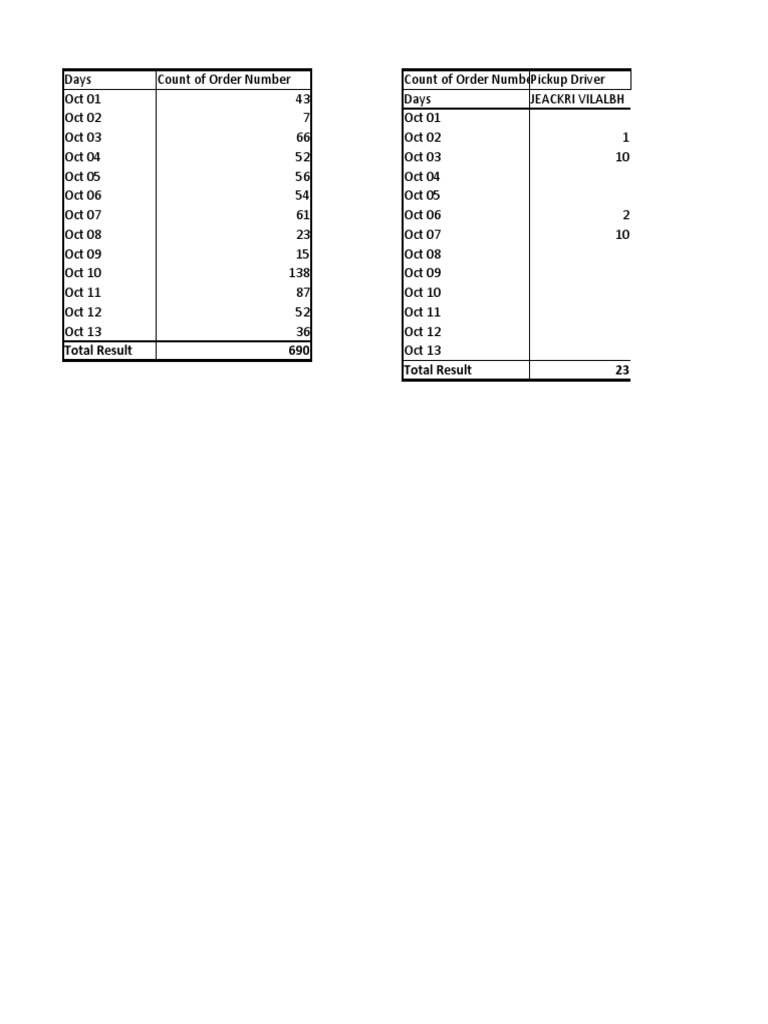 | Days | Count of Order Number |
|---|---|
| Oct 01 | 43 |
| Oct 02 | 7 |
| Oct 03 | 66 |
| Oct 04 | 52 |
| Oct 05 | 56 |
| Oct 06 | 54 |
| Oct 07 | 61 |
| Oct 08 | 23 |
| Oct 09 | 15 |
| Oct 10 | 138 |
| Oct 11 | 87 |
| Oct 12 | 52 |
| Oct 13 | 36 |
| Total Result | 690 |

| Count of Order Numbe | Pickup Driver |
|---|---|
| Days | JEACKRI VILALBH |
| Oct 01 | |
| Oct 02 | 1 |
| Oct 03 | 10 |
| Oct 04 | |
| Oct 05 | |
| Oct 06 | 2 |
| Oct 07 | 10 |
| Oct 08 | |
| Oct 09 | |
| Oct 10 | |
| Oct 11 | |
| Oct 12 | |
| Oct 13 | |
| Total Result | 23 |